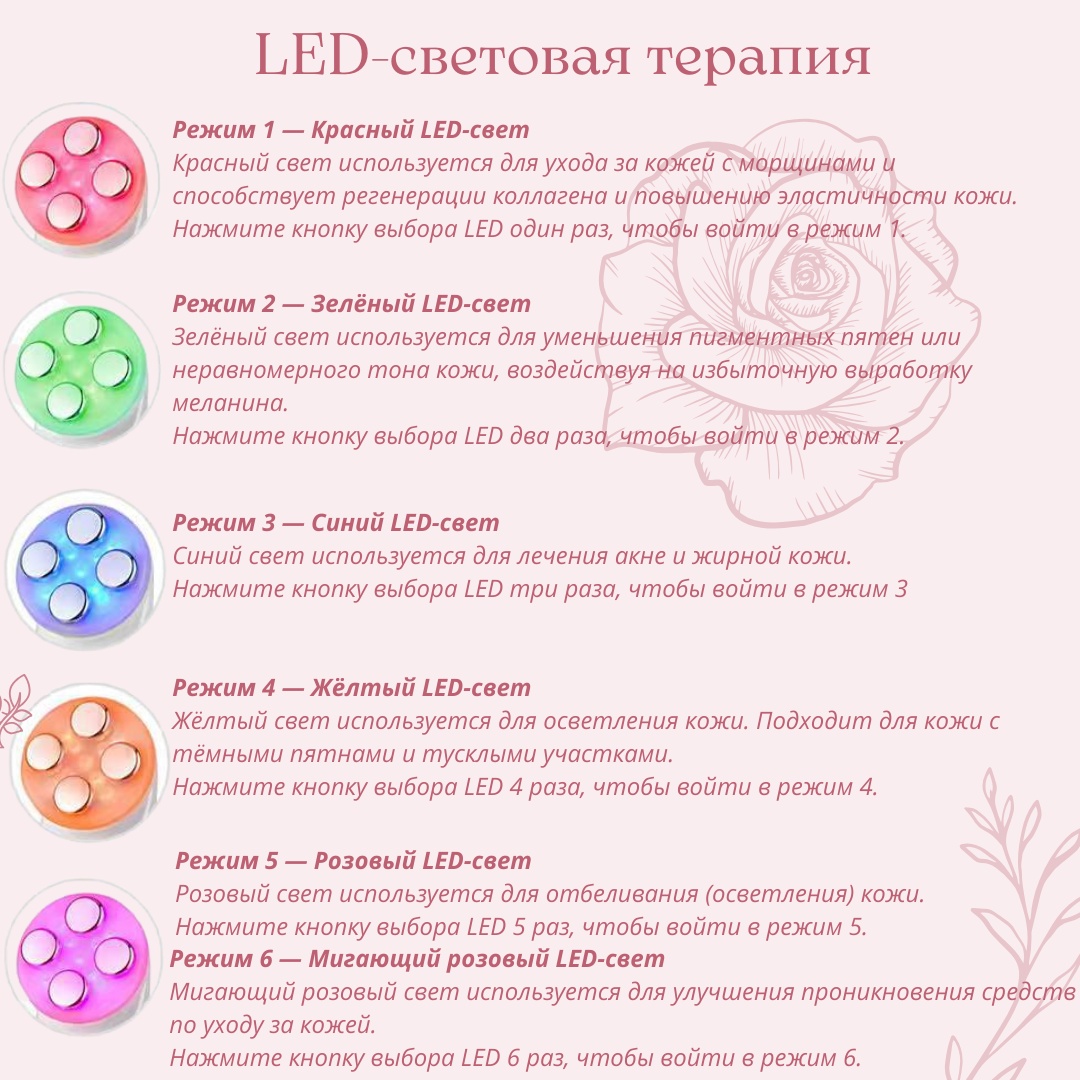 LED-световая терапия

Режим 1 — Красный LED-свет
Красный свет используется для ухода за кожей с морщинами и способствует регенерации коллагена и повышению эластичности кожи.
Нажмите кнопку выбора LED один раз, чтобы войти в режим 1.

Режим 2 — Зелёный LED-свет
Зелёный свет используется для уменьшения пигментных пятен или неравномерного тона кожи, воздействуя на избыточную выработку меланина.
Нажмите кнопку выбора LED два раза, чтобы войти в режим 2.

Режим 3 — Синий LED-свет
Синий свет используется для лечения акне и жирной кожи.
Нажмите кнопку выбора LED три раза, чтобы войти в режим 3

Режим 4 — Жёлтый LED-свет
Жёлтый свет используется для осветления кожи. Подходит для кожи с тёмными пятнами и тусклыми участками.
Нажмите кнопку выбора LED 4 раза, чтобы войти в режим 4.

Режим 5 — Розовый LED-свет
Розовый свет используется для отбеливания (осветления) кожи.
Нажмите кнопку выбора LED 5 раз, чтобы войти в режим 5.
Режим 6 — Мигающий розовый LED-свет
Мигающий розовый свет используется для улучшения проникновения средств по уходу за кожей.
Нажмите кнопку выбора LED 6 раз, чтобы войти в режим 6.